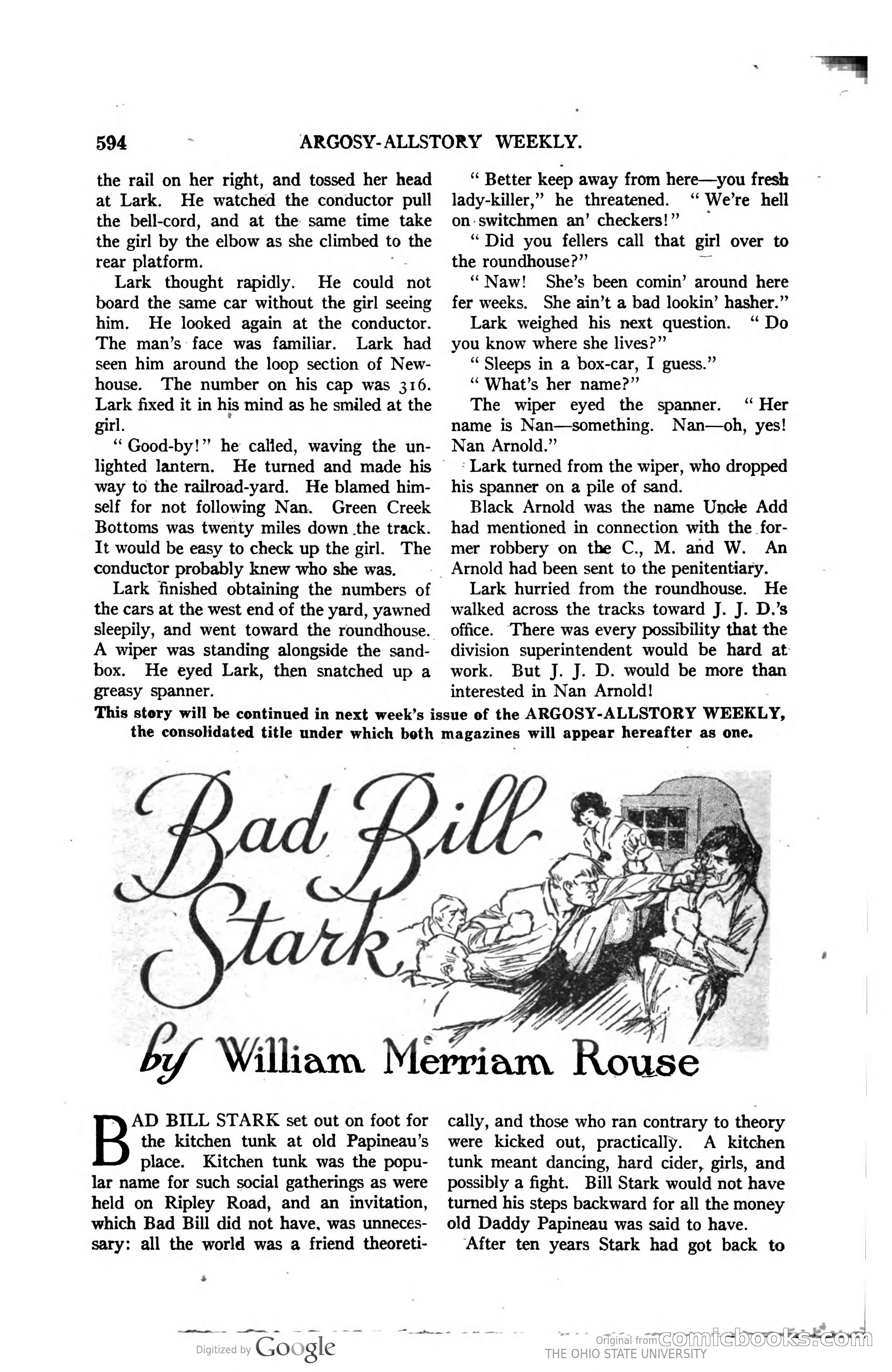 594 ARGOSY-ALLSTORY WEEKLY.

the rail on her right, and tossed her head at Lark. He watched the conductor pull the bell-cord, and at the same time take the girl by the elbow as she climbed to the rear platform.

Lark thought rapidly. He could not board the same car without the girl seeing him. He looked again at the conductor. The man's face was familiar. Lark had seen him around the loop section of Newhouse. The number on his cap was 316. Lark fixed it in his mind as he smiled at the girl.

"Good-by!" he called, waving the unlighted lantern. He turned and made his way to the railroad-yard. He blamed himself for not following Nan. Green Creek Bottoms was twenty miles down the track. It would be easy to check up the girl. The conductor probably knew who she was.

Lark finished obtaining the numbers of the cars at the west end of the yard, yawned sleepily, and went toward the roundhouse. A wiper was standing alongside the sandbox. He eyed Lark, then snatched up a greasy spanner.

"Better keep away from here—you fresh lady-killer," he threatened. "We're hell on switchmen an' checkers!"

"Did you fellers call that girl over to the roundhouse?"

"Naw! She's been comin' around here fer weeks. She ain't a bad lookin' hasher."

Lark weighed his next question. "Do you know where she lives?"

"Sleeps in a box-car, I guess."

"What's her name?"

The wiper eyed the spanner. "Her name is Nan—something. Nan—oh, yes! Nan Arnold."

Lark turned from the wiper, who dropped his spanner on a pile of sand.

Black Arnold was the name Uncle Add had mentioned in connection with the former robbery on the C., M. and W. An Arnold had been sent to the penitentiary.

Lark hurried from the roundhouse. He walked across the tracks toward J. J. D.'s office. There was every possibility that the division superintendent would be hard at work. But J. J. D. would be more than interested in Nan Arnold!

This story will be continued in next week's issue of the ARGOSY-ALLSTORY WEEKLY, the consolidated title under which both magazines will appear hereafter as one.

Bad Bill Stark

by William Merriam Rouse

BAD BILL STARK set out on foot for the kitchen tunk at old Papineau's place. Kitchen tunk was the popular name for such social gatherings as were held on Ripley Road, and an invitation, which Bad Bill did not have, was unnecessary: all the world was a friend theoretically, and those who ran contrary to theory were kicked out, practically. A kitchen tunk meant dancing, hard cider, girls, and possibly a fight. Bill Stark would not have turned his steps backward for all the money old Daddy Papineau was said to have.

After ten years Stark had got back to

Digitized by Google

Original from THE OHIO STATE UNIVERSITY

comicbooks.com